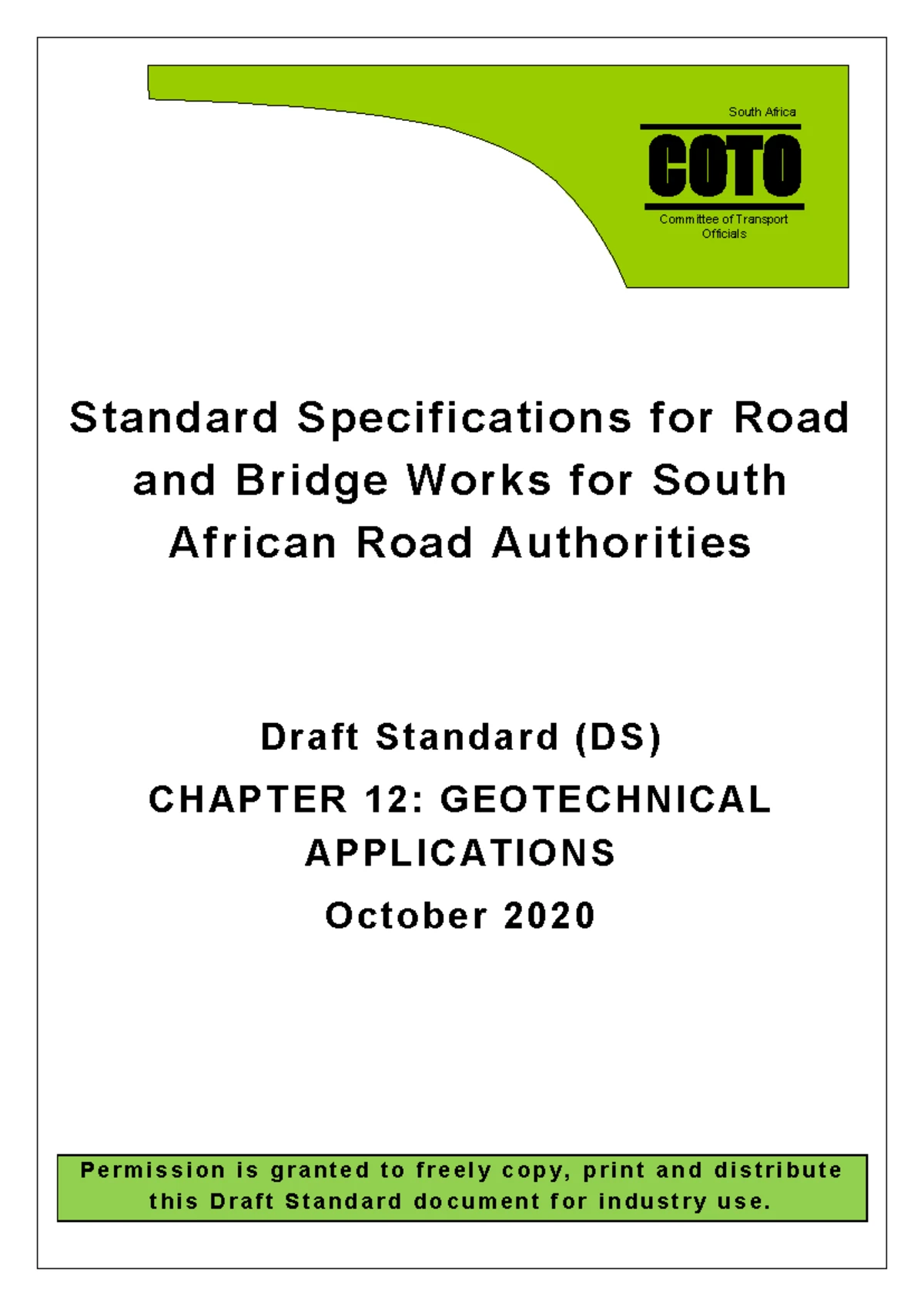 South Africa

COTO

Committee of Transport Officials

Standard Specifications for Road and Bridge Works for South African Road Authorities

Draft Standard (DS)

CHAPTER 12: GEOTECHNICAL APPLICATIONS

October 2020

Permission is granted to freely copy, print and distribute this Draft Standard document for industry use.